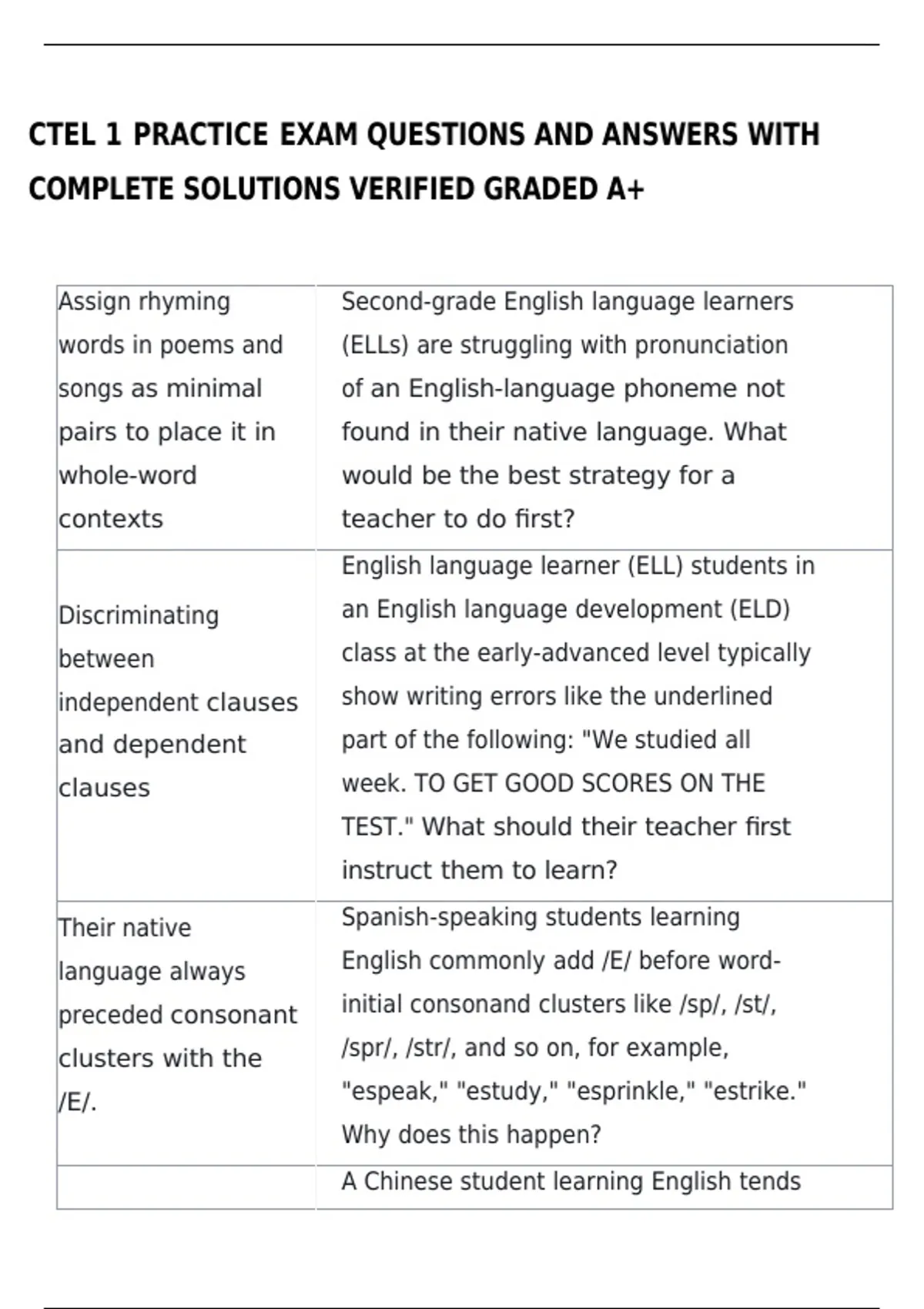 CTEL 1 PRACTICE EXAM QUESTIONS AND ANSWERS WITH COMPLETE SOLUTIONS VERIFIED GRADED A+

| | |
|---|---|
| Assign rhyming words in poems and songs as minimal pairs to place it in whole-word contexts | Second-grade English language learners (ELLs) are struggling with pronunciation of an English-language phoneme not found in their native language. What would be the best strategy for a teacher to do first? |
| Discriminating between independent clauses and dependent clauses | English language learner (ELL) students in an English language development (ELD) class at the early-advanced level typically show writing errors like the underlined part of the following: "We studied all week. TO GET GOOD SCORES ON THE TEST." What should their teacher first instruct them to learn? |
| Their native language always preceded consonant clusters with the /E/. | Spanish-speaking students learning English commonly add /E/ before word-initial consonand clusters like /sp/, /st/, /spr/, /str/, and so on, for example, "espeak," "estudy," "esprinkle," "estrike." Why does this happen? |
| | A Chinese student learning English tends |